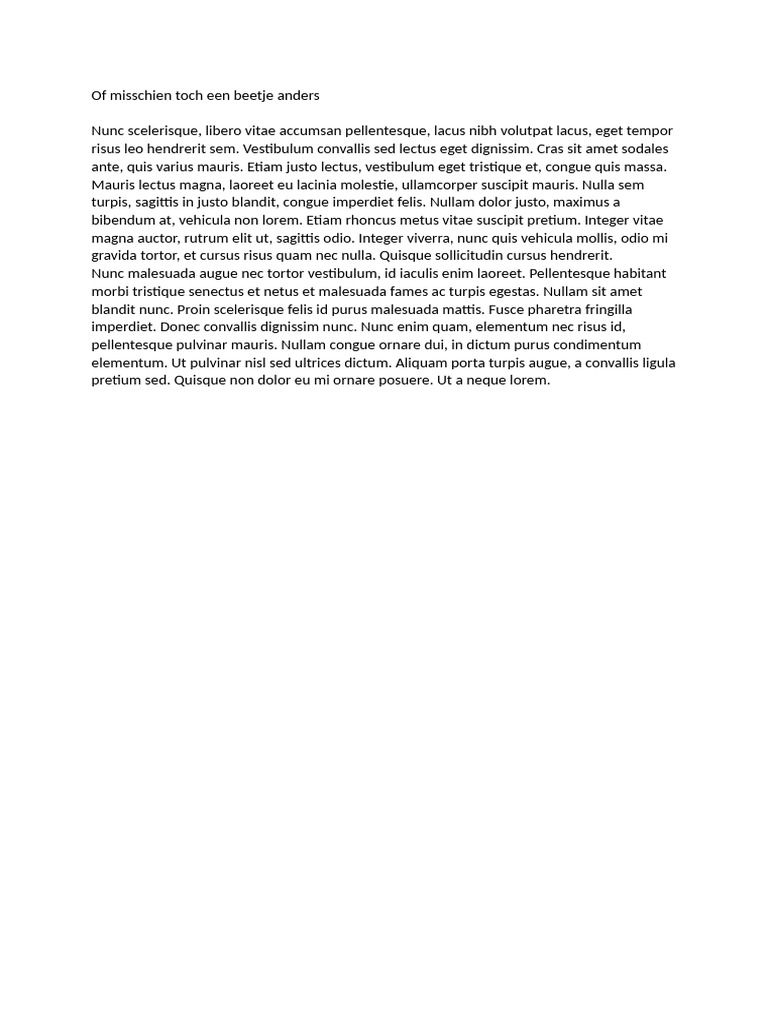 Of misschien toch een beetje anders

Nunc scelerisque, libero vitae accumsan pellentesque, lacus nibh volutpat lacus, eget tempor risus leo hendrerit sem. Vestibulum convallis sed lectus eget dignissim. Cras sit amet sodales ante, quis varius mauris. Etiam justo lectus, vestibulum eget tristique et, congue quis massa. Mauris lectus magna, laoreet eu lacinia molestie, ullamcorper suscipit mauris. Nulla sem turpis, sagittis in justo blandit, congue imperdiet felis. Nullam dolor justo, maximus a bibendum at, vehicula non lorem. Etiam rhoncus metus vitae suscipit pretium. Integer vitae magna auctor, rutrum elit ut, sagittis odio. Integer viverra, nunc quis vehicula mollis, odio mi gravida tortor, et cursus risus quam nec nulla. Quisque sollicitudin cursus hendrerit.
Nunc malesuada augue nec tortor vestibulum, id iaculis enim laoreet. Pellentesque habitant morbi tristique senectus et netus et malesuada fames ac turpis egestas. Nullam sit amet blandit nunc. Proin scelerisque felis id purus malesuada mattis. Fusce pharetra fringilla imperdiet. Donec convallis dignissim nunc. Nunc enim quam, elementum nec risus id, pellentesque pulvinar mauris. Nullam congue ornare dui, in dictum purus condimentum elementum. Ut pulvinar nisl sed ultrices dictum. Aliquam porta turpis augue, a convallis ligula pretium sed. Quisque non dolor eu mi ornare posuere. Ut a neque lorem.